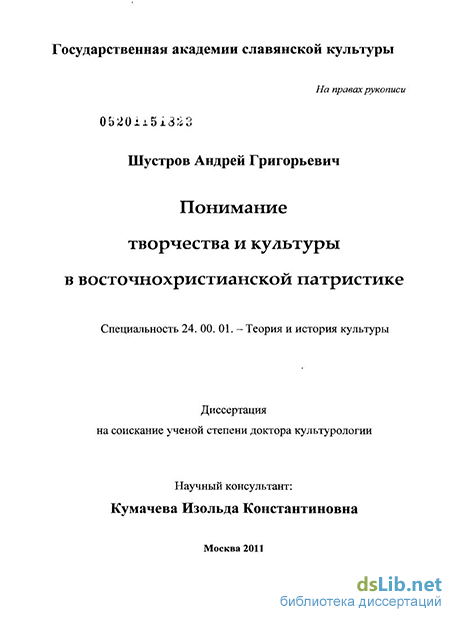 Государственная академии славянской культуры

На правах рукописи

05201151323

Шустров Андрей Григорьевич

Понимание творчества и культуры в восточнохристианской патристике

Специальность 24. 00. 01. – Теория и история культуры

Диссертация на соискание ученой степени доктора культурологии

Научный консультант:
Кумачева Изольда Константиновна

Москва 2011

dsLib.net
библиотека диссертаций